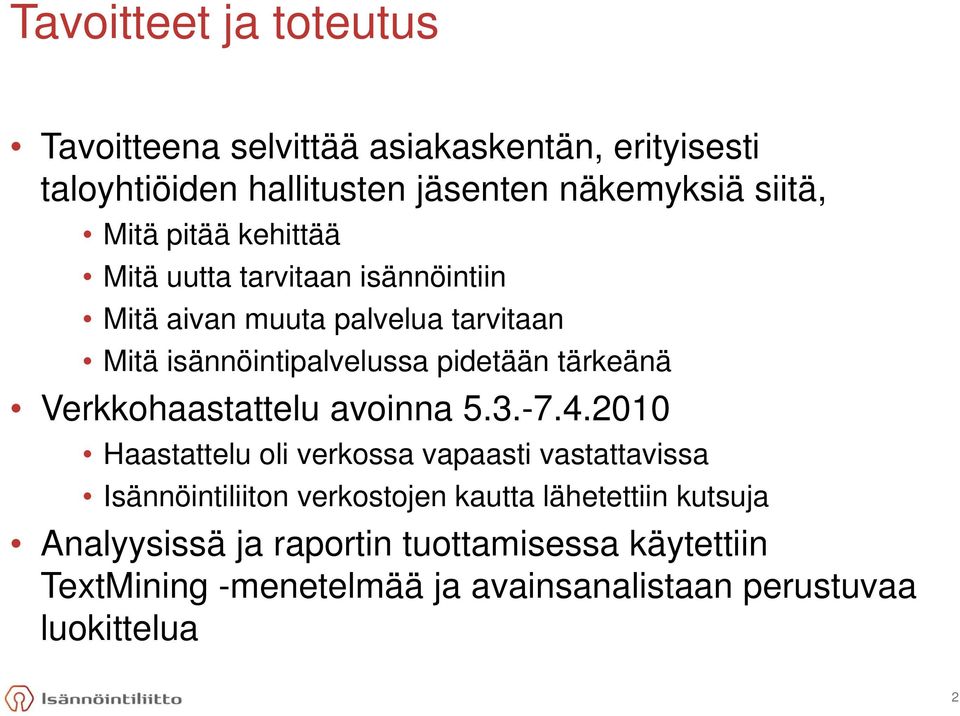 Tavoitteet ja toteutus

• Tavoitteena selvittää asiakaskentän, erityisesti taloyhtiöiden hallitusten jäsenten näkemyksiä siitä,
  • Mitä pitää kehittää
  • Mitä uutta tarvitaan isännöintiin
  • Mitä aivan muuta palvelua tarvitaan
  • Mitä isännöintipalvelussa pidetään tärkeänä
• Verkkohaastattelu avoinna 5.3.-7.4.2010
  • Haastattelu oli verkossa vapaasti vastattavissa
  • Isännöintiliiton verkostojen kautta lähetettiin kutsuja
• Analyysissä ja raportin tuottamisessa käytettiin TextMining -menetelmää ja avainsanalistaan perustuvaa luokittelua

Isännöintiliitto

2